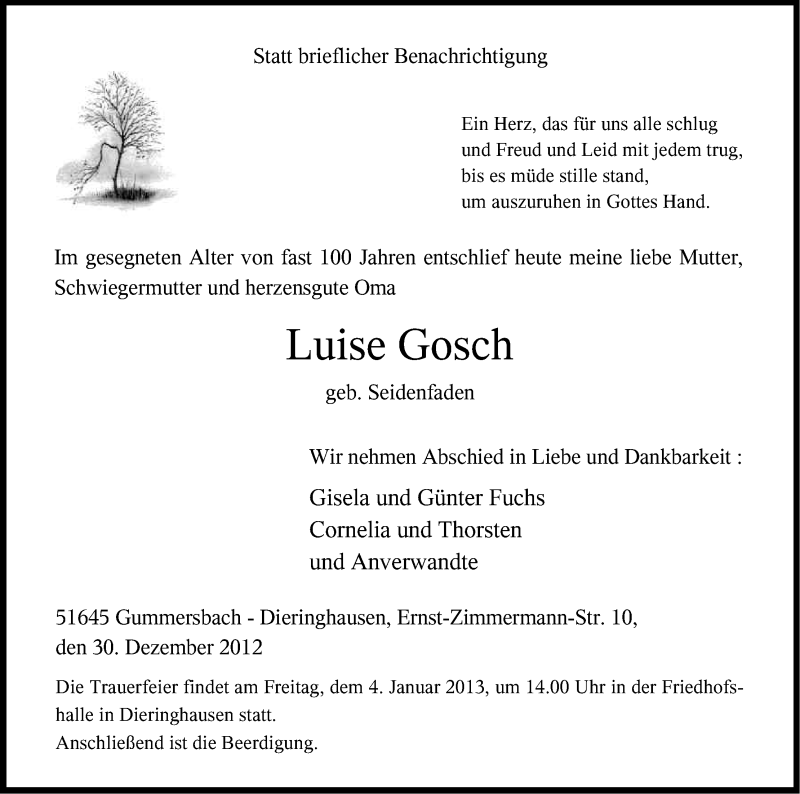 Statt brieflicher Benachrichtigung

Ein Herz, das für uns alle schlug
und Freud und Leid mit jedem trug,
bis es müde stille stand,
um auszuruhen in Gottes Hand.

Im gesegneten Alter von fast 100 Jahren entschlief heute meine liebe Mutter, Schwiegermutter und herzensgute Oma

Luise Gosch

geb. Seidenfaden

Wir nehmen Abschied in Liebe und Dankbarkeit :

Gisela und Günter Fuchs
Cornelia und Thorsten
und Anverwandte

51645 Gummersbach - Dieringhausen, Ernst-Zimmermann-Str. 10,
den 30. Dezember 2012

Die Trauerfeier findet am Freitag, dem 4. Januar 2013, um 14.00 Uhr in der Friedhofshalle in Dieringhausen statt.
Anschließend ist die Beerdigung.